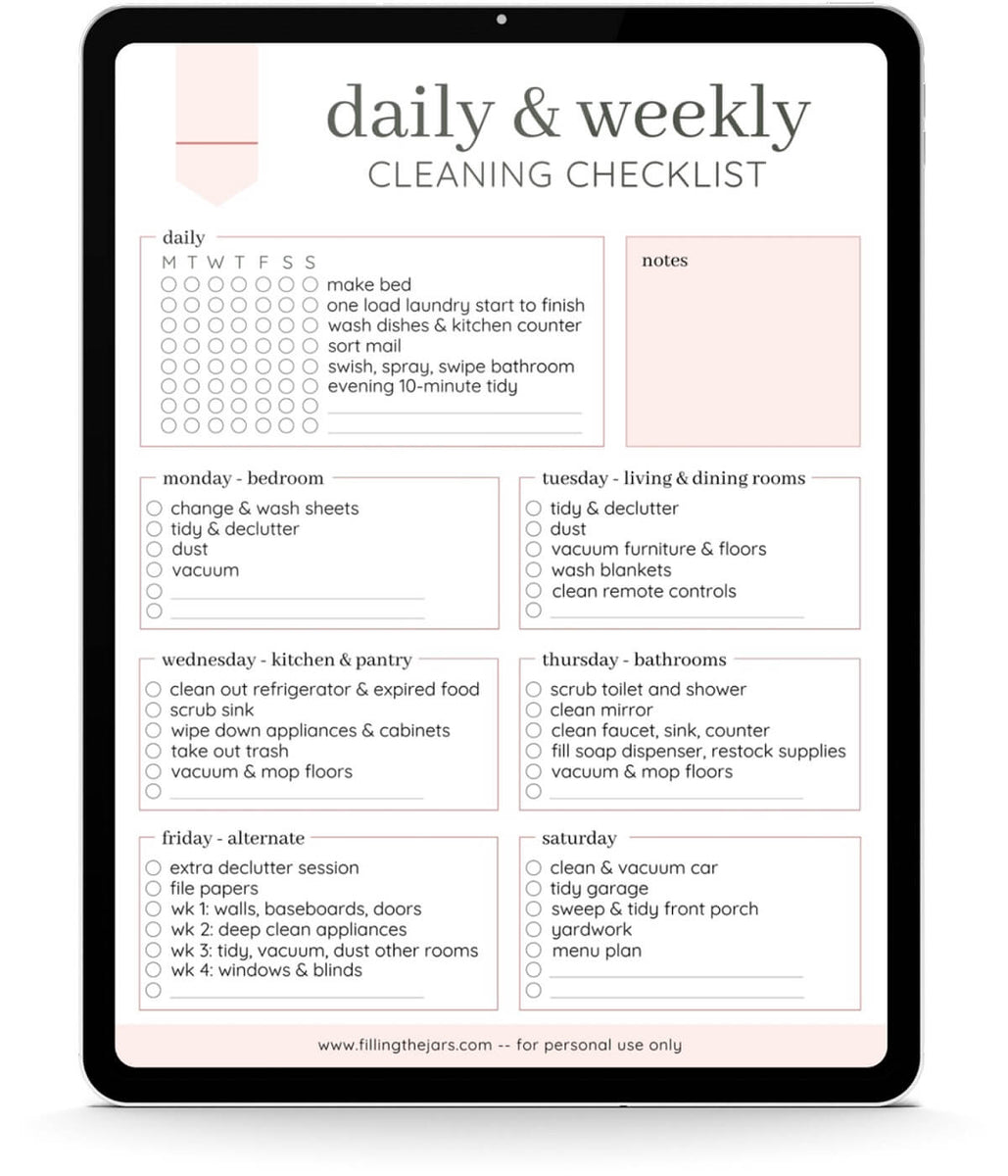 daily & weekly
CLEANING CHECKLIST

daily
M T W T F S S
make bed
one load laundry start to finish
wash dishes & kitchen counter
sort mail
swish, spray, swipe bathroom
evening 10-minute tidy

notes

monday - bedroom
change & wash sheets
tidy & declutter
dust
vacuum

tuesday - living & dining rooms
tidy & declutter
dust
vacuum furniture & floors
wash blankets
clean remote controls

wednesday - kitchen & pantry
clean out refrigerator & expired food
scrub sink
wipe down appliances & cabinets
take out trash
vacuum & mop floors

thursday - bathrooms
scrub toilet and shower
clean mirror
clean faucet, sink, counter
fill soap dispenser, restock supplies
vacuum & mop floors

friday - alternate
extra declutter session
file papers
wk 1: walls, baseboards, doors
wk 2: deep clean appliances
wk 3: tidy, vacuum, dust other rooms
wk 4: windows & blinds

saturday
clean & vacuum car
tidy garage
sweep & tidy front porch
yardwork
menu plan

www.fillingthejars.com -- for personal use only